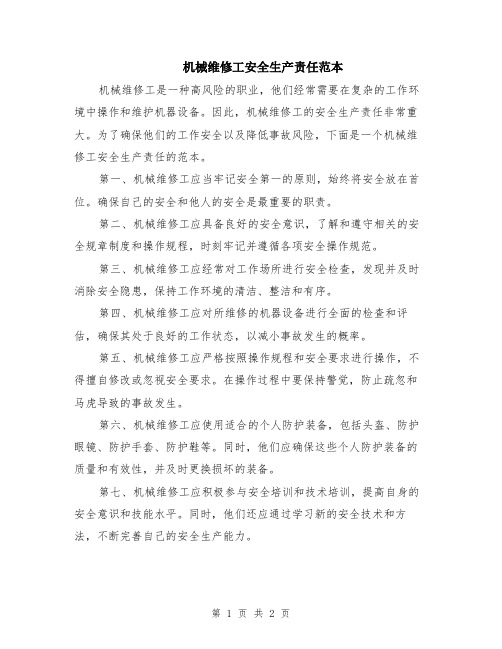 机械维修工安全生产责任范本

机械维修工是一种高风险的职业，他们经常需要在复杂的工作环境中操作和维护机器设备。因此，机械维修工的安全生产责任非常重大。为了确保他们的工作安全以及降低事故风险，下面是一个机械维修工安全生产责任的范本。

第一、机械维修工应当牢记安全第一的原则，始终将安全放在首位。确保自己的安全和他人的安全是最重要的职责。

第二、机械维修工应具备良好的安全意识，了解和遵守相关的安全规章制度和操作规程，时刻牢记并遵循各项安全操作规范。

第三、机械维修工应经常对工作场所进行安全检查，发现并及时消除安全隐患，保持工作环境的清洁、整洁和有序。

第四、机械维修工应对所维修的机器设备进行全面的检查和评估，确保其处于良好的工作状态，以减小事故发生的概率。

第五、机械维修工应严格按照操作规程和安全要求进行操作，不得擅自修改或忽视安全要求。在操作过程中要保持警觉，防止疏忽和马虎导致的事故发生。

第六、机械维修工应使用适合的个人防护装备，包括头盔、防护眼镜、防护手套、防护鞋等。同时，他们应确保这些个人防护装备的质量和有效性，并及时更换损坏的装备。

第七、机械维修工应积极参与安全培训和技术培训，提高自身的安全意识和技能水平。同时，他们还应通过学习新的安全技术和方法，不断完善自己的安全生产能力。

第 1 页 共 2 页